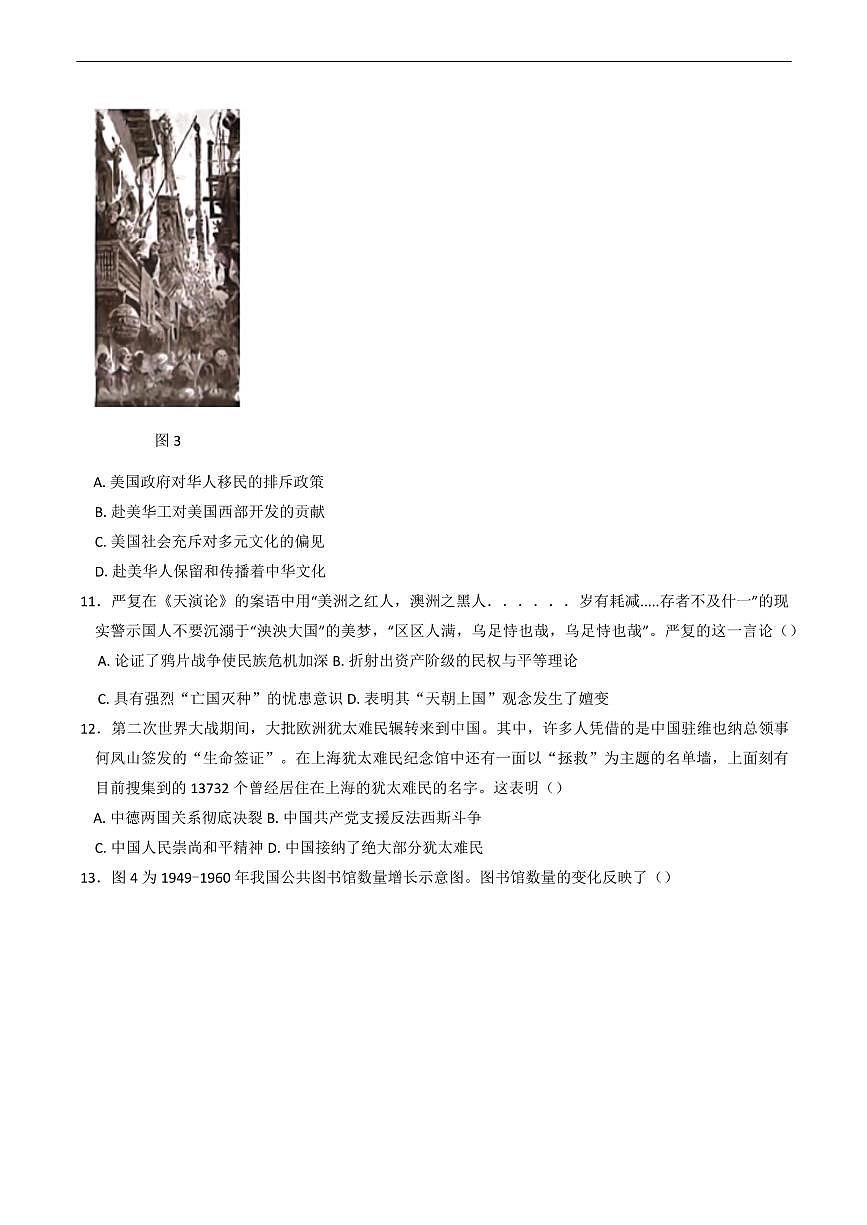 图 3

A. 美国政府对华人移民的排斥政策

B. 赴美华工对美国西部开发的贡献

C. 美国社会充斥对多元文化的偏见

D. 赴美华人保留和传播着中华文化

11．严复在《天演论》的案语中用"美洲之红人，澳洲之黑人．．．．．．岁有耗减.....存者不及什一"的现实警示国人不要沉溺于"泱泱大国"的美梦，"区区人满，乌足恃也哉，乌足恃也哉"。严复的这一言论（）

A. 论证了鸦片战争使民族危机加深 B. 折射出资产阶级的民权与平等理论

C. 具有强烈"亡国灭种"的忧患意识 D. 表明其"天朝上国"观念发生了嬗变

12．第二次世界大战期间，大批欧洲犹太难民辗转来到中国。其中，许多人凭借的是中国驻维也纳总领事何凤山签发的"生命签证"。在上海犹太难民纪念馆中还有一面以"拯救"为主题的名单墙，上面刻有目前搜集到的 13732 个曾经居住在上海的犹太难民的名字。这表明（）

A. 中德两国关系彻底决裂 B. 中国共产党支援反法西斯斗争

C. 中国人民崇尚和平精神 D. 中国接纳了绝大部分犹太难民

13．图 4 为 1949-1960 年我国公共图书馆数量增长示意图。图书馆数量的变化反映了（）